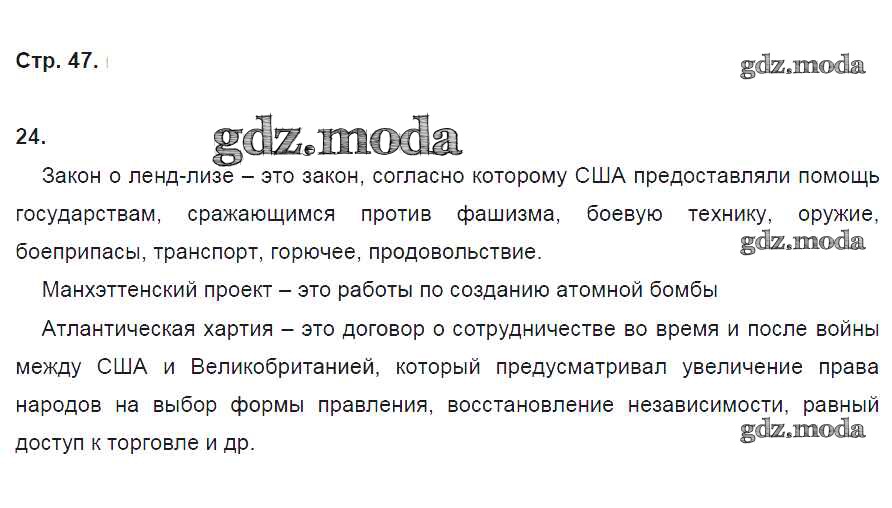 Стр. 47.

24.

Закон о ленд-лизе – это закон, согласно которому США предоставляли помощь государствам, сражающимся против фашизма, боевую технику, оружие, боеприпасы, транспорт, горючее, продовольствие.

Манхэттенский проект – это работы по созданию атомной бомбы

Атлантическая хартия – это договор о сотрудничестве во время и после войны между США и Великобританией, который предусматривал увеличение права народов на выбор формы правления, восстановление независимости, равный доступ к торговле и др.

gdz.moda